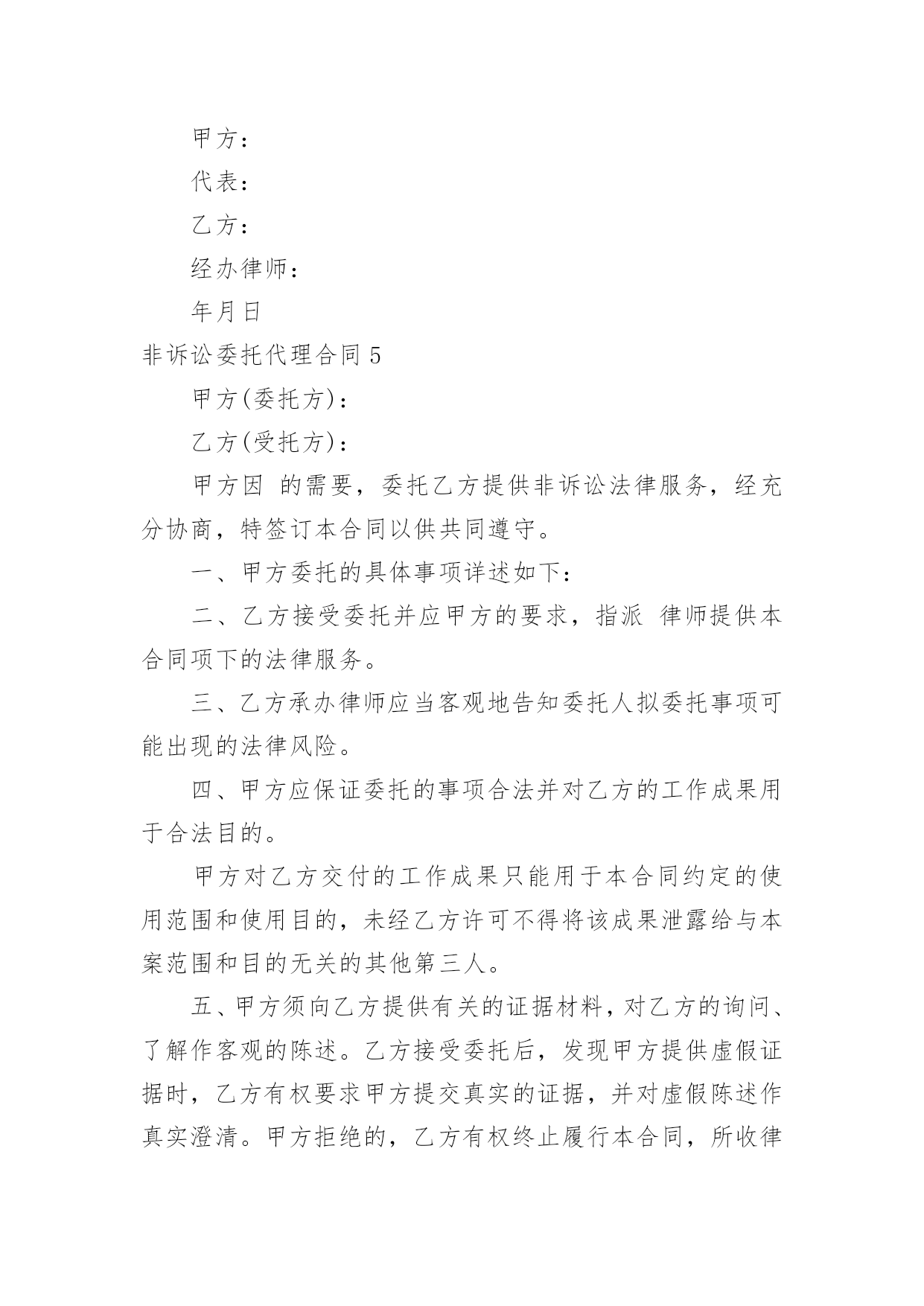 甲方：

代表：

乙方：

经办律师：

年月日

非诉讼委托代理合同 5

甲方(委托方)：

乙方(受托方)：

甲方因 的需要，委托乙方提供非诉讼法律服务，经充分协商，特签订本合同以供共同遵守。

一、甲方委托的具体事项详述如下：

二、乙方接受委托并应甲方的要求，指派 律师提供本合同项下的法律服务。

三、乙方承办律师应当客观地告知委托人拟委托事项可能出现的法律风险。

四、甲方应保证委托的事项合法并对乙方的工作成果用于合法目的。

甲方对乙方交付的工作成果只能用于本合同约定的使用范围和使用目的，未经乙方许可不得将该成果泄露给与本案范围和目的无关的其他第三人。

五、甲方须向乙方提供有关的证据材料，对乙方的询问、了解作客观的陈述。乙方接受委托后，发现甲方提供虚假证据时，乙方有权要求甲方提交真实的证据，并对虚假陈述作真实澄清。甲方拒绝的，乙方有权终止履行本合同，所收律